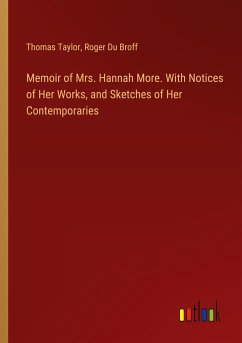 Thomas Taylor, Roger Du Broff

Memoir of Mrs. Hannah More. With Notices of Her Works, and Sketches of Her Contemporaries

outlook